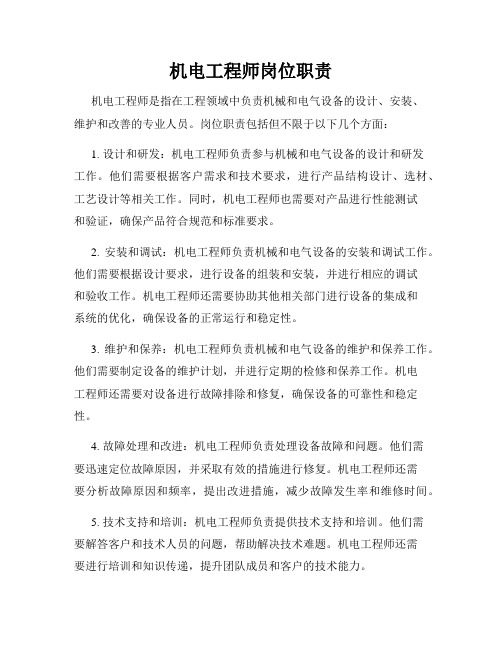 机电工程师岗位职责

机电工程师是指在工程领域中负责机械和电气设备的设计、安装、维护和改善的专业人员。岗位职责包括但不限于以下几个方面：

1. 设计和研发：机电工程师负责参与机械和电气设备的设计和研发工作。他们需要根据客户需求和技术要求，进行产品结构设计、选材、工艺设计等相关工作。同时，机电工程师也需要对产品进行性能测试和验证，确保产品符合规范和标准要求。

2. 安装和调试：机电工程师负责机械和电气设备的安装和调试工作。他们需要根据设计要求，进行设备的组装和安装，并进行相应的调试和验收工作。机电工程师还需要协助其他相关部门进行设备的集成和系统的优化，确保设备的正常运行和稳定性。

3. 维护和保养：机电工程师负责机械和电气设备的维护和保养工作。他们需要制定设备的维护计划，并进行定期的检修和保养工作。机电工程师还需要对设备进行故障排除和修复，确保设备的可靠性和稳定性。

4. 故障处理和改进：机电工程师负责处理设备故障和问题。他们需要迅速定位故障原因，并采取有效的措施进行修复。机电工程师还需要分析故障原因和频率，提出改进措施，减少故障发生率和维修时间。

5. 技术支持和培训：机电工程师负责提供技术支持和培训。他们需要解答客户和技术人员的问题，帮助解决技术难题。机电工程师还需要进行培训和知识传递，提升团队成员和客户的技术能力。